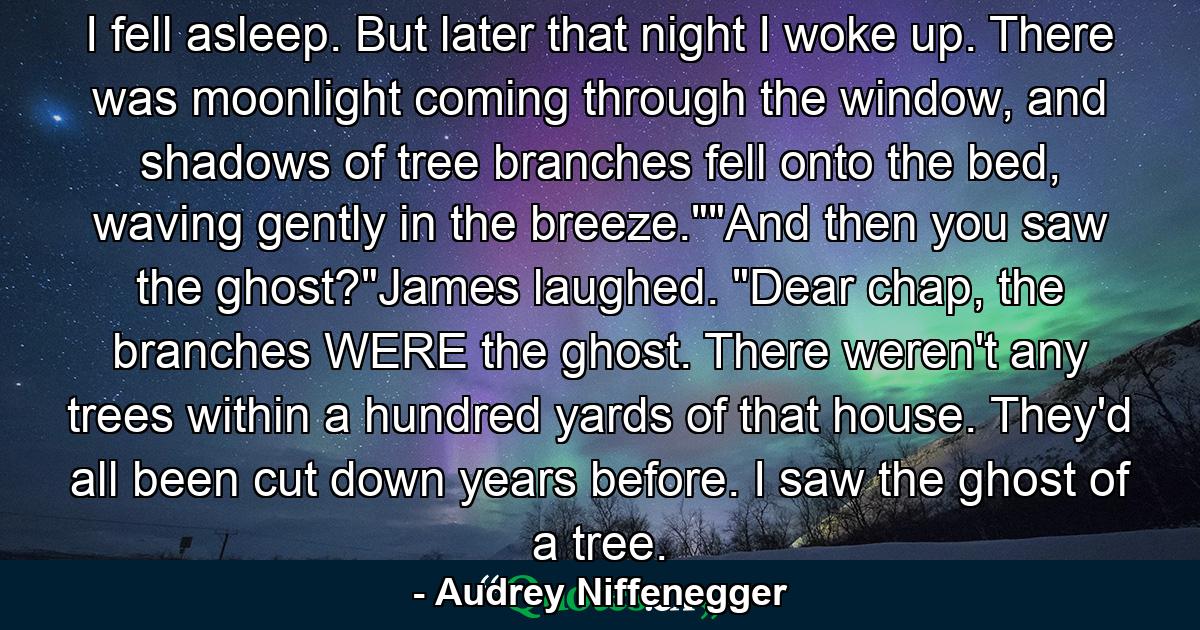 I fell asleep. But later that night I woke up. There was moonlight coming through the window, and shadows of tree branches fell onto the bed, waving gently in the breeze.""And then you saw the ghost?"James laughed. "Dear chap, the branches WERE the ghost. There weren't any trees within a hundred yards of that house. They'd all been cut down years before. I saw the ghost of a tree.

- Audrey Niffenegger